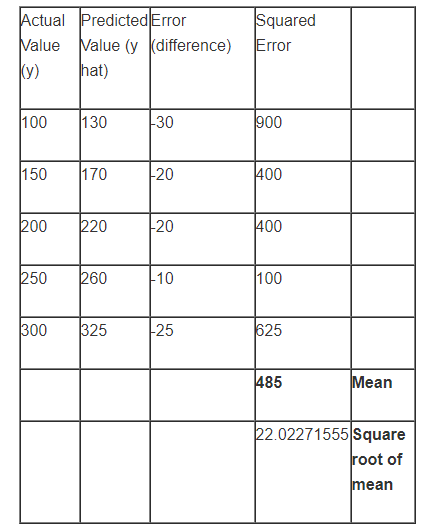 | Actual Value (y) | Predicted Value (y hat) | Error (difference) | Squared Error |  |
|---|---|---|---|---|
| 100 | 130 | -30 | 900 |  |
| 150 | 170 | -20 | 400 |  |
| 200 | 220 | -20 | 400 |  |
| 250 | 260 | -10 | 100 |  |
| 300 | 325 | -25 | 625 |  |
|  |  |  | 485 | Mean |
|  |  |  | 22.02271555 | Square root of mean |